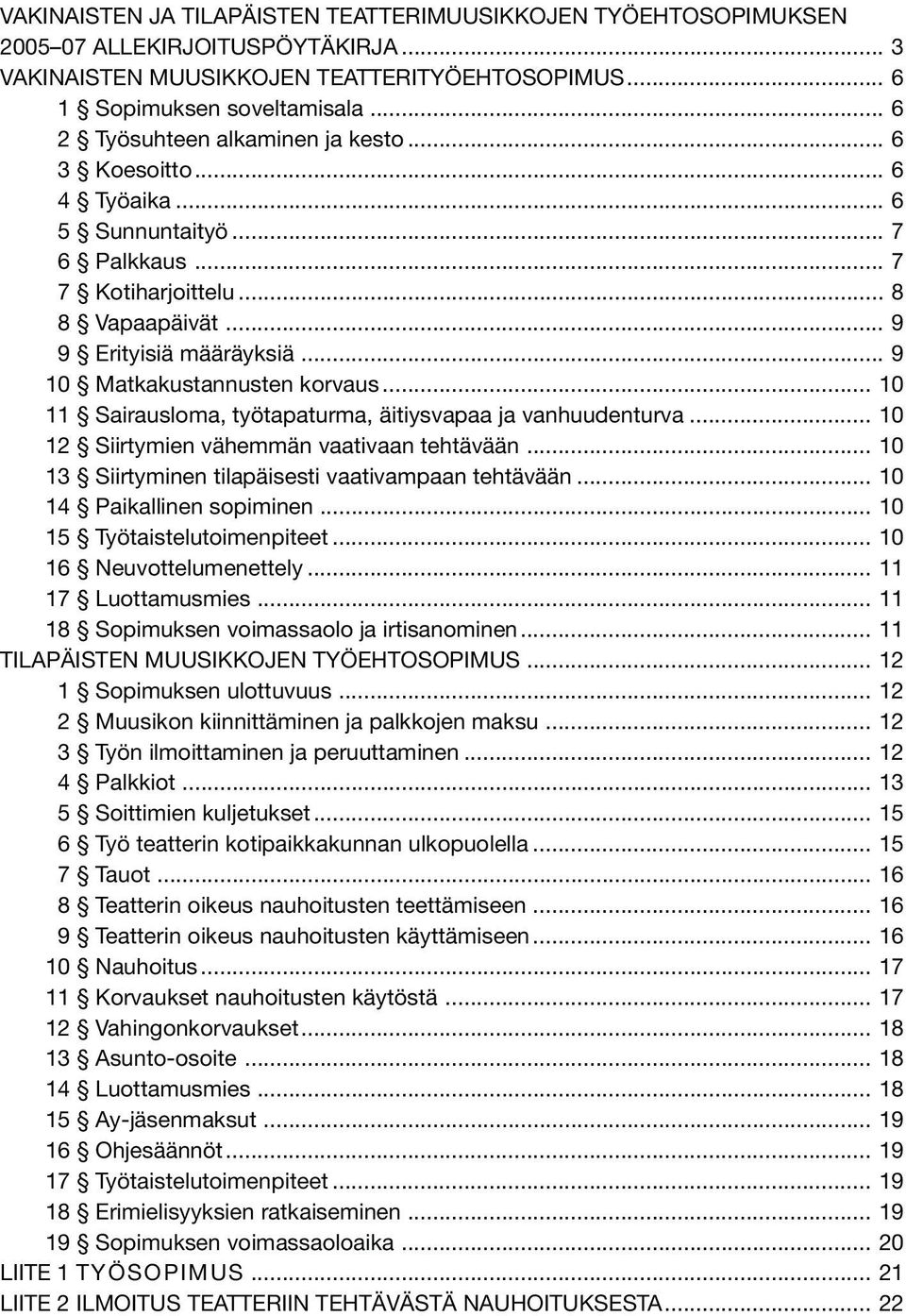 VAKINAISTEN JA TILAPÄISTEN TEATTERIMUUSIKKOJEN TYÖEHTOSOPIMUKSEN 2005–07 ALLEKIRJOITUSPÖYTÄKIRJA ... 3
VAKINAISTEN MUUSIKKOJEN TEATTERITYÖEHTOSOPIMUS ... 6
1 § Sopimuksen soveltamisala ... 6
2 § Työsuhteen alkaminen ja kesto ... 6
3 § Koesoitto ... 6
4 § Työaika ... 6
5 § Sunnuntaityö ... 7
6 § Palkkaus ... 7
7 § Kotiharjoittelu ... 8
8 § Vapaapäivät ... 9
9 § Erityisiä määräyksiä ... 9
10 § Matkakustannusten korvaus ... 10
11 § Sairausloma, työtapaturma, äitiysvapaa ja vanhuudenturva ... 10
12 § Siirtymien vähemmän vaativaan tehtävään ... 10
13 § Siirtyminen tilapäisesti vaativampaan tehtävään ... 10
14 § Paikallinen sopiminen ... 10
15 § Työtaistelutoimenpiteet ... 10
16 § Neuvottelumenettely ... 11
17 § Luottamusmies ... 11
18 § Sopimuksen voimassaolo ja irtisanominen ... 11
TILAPÄISTEN MUUSIKKOJEN TYÖEHTOSOPIMUS ... 12
1 § Sopimuksen ulottuvuus ... 12
2 § Muusikon kiinnittäminen ja palkkojen maksu ... 12
3 § Työn ilmoittaminen ja peruuttaminen ... 12
4 § Palkkiot ... 13
5 § Soittimien kuljetukset ... 15
6 § Työ teatterin kotipaikkakunnan ulkopuolella ... 15
7 § Tauot ... 16
8 § Teatterin oikeus nauhoitusten teettämiseen ... 16
9 § Teatterin oikeus nauhoitusten käyttämiseen ... 16
10 § Nauhoitus ... 17
11 § Korvaukset nauhoitusten käytöstä ... 17
12 § Vahingonkorvaukset ... 18
13 § Asunto-osoite ... 18
14 § Luottamusmies ... 18
15 § Ay-jäsenmaksut ... 19
16 § Ohjesäännöt ... 19
17 § Työtaistelutoimenpiteet ... 19
18 § Erimielisyyksien ratkaiseminen ... 19
19 § Sopimuksen voimassaoloaika ... 20
LIITE 1 TYÖSOPIMUS ... 21
LIITE 2 ILMOITUS TEATTERIIN TEHTÄVÄSTÄ NAUHOITUKSESTA ... 22